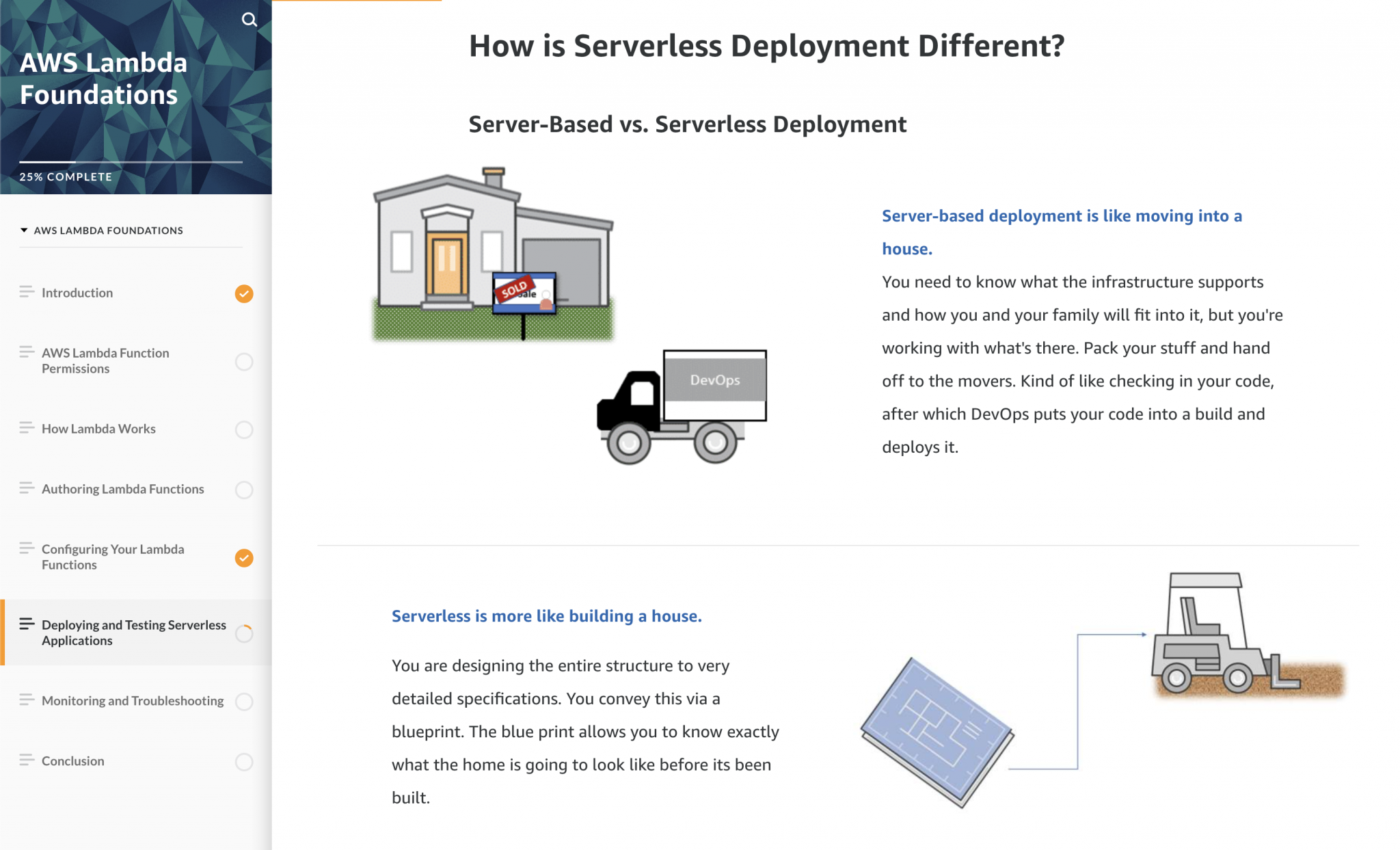 AWS Lambda Foundations

25% COMPLETE

AWS LAMBDA FOUNDATIONS

Introduction

AWS Lambda Function Permissions

How Lambda Works

Authoring Lambda Functions

Configuring Your Lambda Functions

Deploying and Testing Serverless Applications

Monitoring and Troubleshooting

Conclusion

How is Serverless Deployment Different?

Server-Based vs. Serverless Deployment

SOLD

Sale

DevOps

Server-based deployment is like moving into a house.

You need to know what the infrastructure supports and how you and your family will fit into it, but you're working with what's there. Pack your stuff and hand off to the movers. Kind of like checking in your code, after which DevOps puts your code into a build and deploys it.

Serverless is more like building a house.

You are designing the entire structure to very detailed specifications. You convey this via a blueprint. The blue print allows you to know exactly what the home is going to look like before its been built.